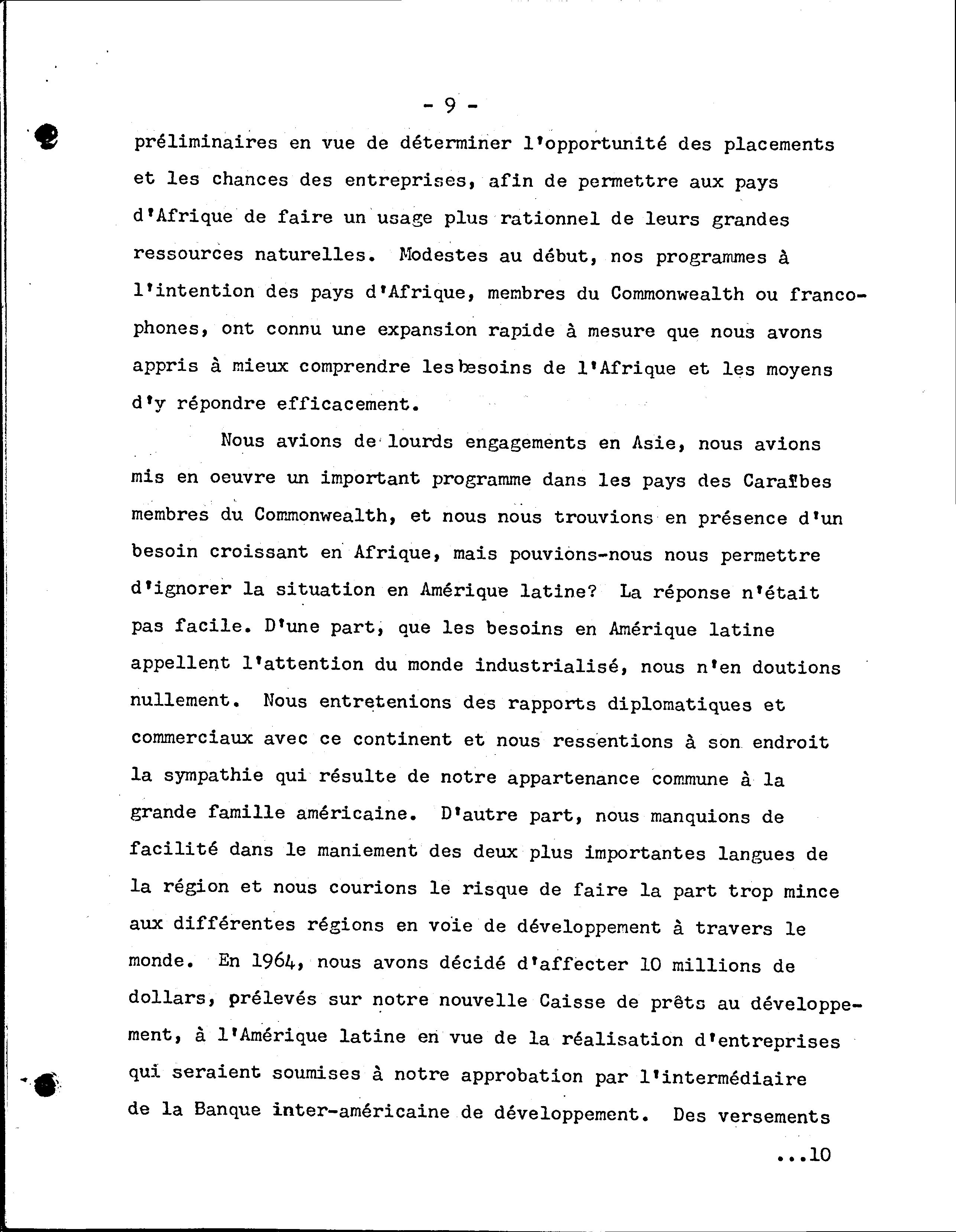 - 9 -

préliminaires en vue de déterminer l'opportunité des placements et les chances des entreprises, afin de permettre aux pays d'Afrique de faire un usage plus rationnel de leurs grandes ressources naturelles. Modestes au début, nos programmes à l'intention des pays d'Afrique, membres du Commonwealth ou francophones, ont connu une expansion rapide à mesure que nous avons appris à mieux comprendre les besoins de l'Afrique et les moyens d'y répondre efficacement.

Nous avions de lourds engagements en Asie, nous avions mis en oeuvre un important programme dans les pays des Caraïbes membres du Commonwealth, et nous nous trouvions en présence d'un besoin croissant en Afrique, mais pouvions-nous nous permettre d'ignorer la situation en Amérique latine? La réponse n'était pas facile. D'une part, que les besoins en Amérique latine appellent l'attention du monde industrialisé, nous n'en doutions nullement. Nous entretenions des rapports diplomatiques et commerciaux avec ce continent et nous ressentions à son endroit la sympathie qui résulte de notre appartenance commune à la grande famille américaine. D'autre part, nous manquions de facilité dans le maniement des deux plus importantes langues de la région et nous courions le risque de faire la part trop mince aux différentes régions en voie de développement à travers le monde. En 1964, nous avons décidé d'affecter 10 millions de dollars, prélevés sur notre nouvelle Caisse de prêts au développement, à l'Amérique latine en vue de la réalisation d'entreprises qui seraient soumises à notre approbation par l'intermédiaire de la Banque inter-américaine de développement. Des versements

...10